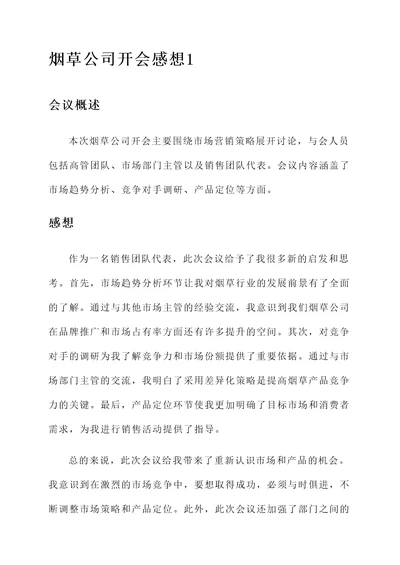 烟草公司开会感想1

会议概述

本次烟草公司开会主要围绕市场营销策略展开讨论，与会人员包括高管团队、市场部门主管以及销售团队代表。会议内容涵盖了市场趋势分析、竞争对手调研、产品定位等方面。

感想

作为一名销售团队代表，此次会议给予了我很多新的启发和思考。首先，市场趋势分析环节让我对烟草行业的发展前景有了全面的了解。通过与其他市场主管的经验交流，我意识到我们烟草公司在品牌推广和市场占有率方面还有许多提升的空间。其次，对竞争对手的调研为我了解竞争力和市场份额提供了重要依据。通过与市场部门主管的交流，我明白了采用差异化策略是提高烟草产品竞争力的关键。最后，产品定位环节使我更加明确了目标市场和消费者需求，为我进行销售活动提供了指导。

总的来说，此次会议给我带来了重新认识市场和产品的机会。我意识到在激烈的市场竞争中，要想取得成功，必须与时俱进，不断调整市场策略和产品定位。此外，此次会议还加强了部门之间的